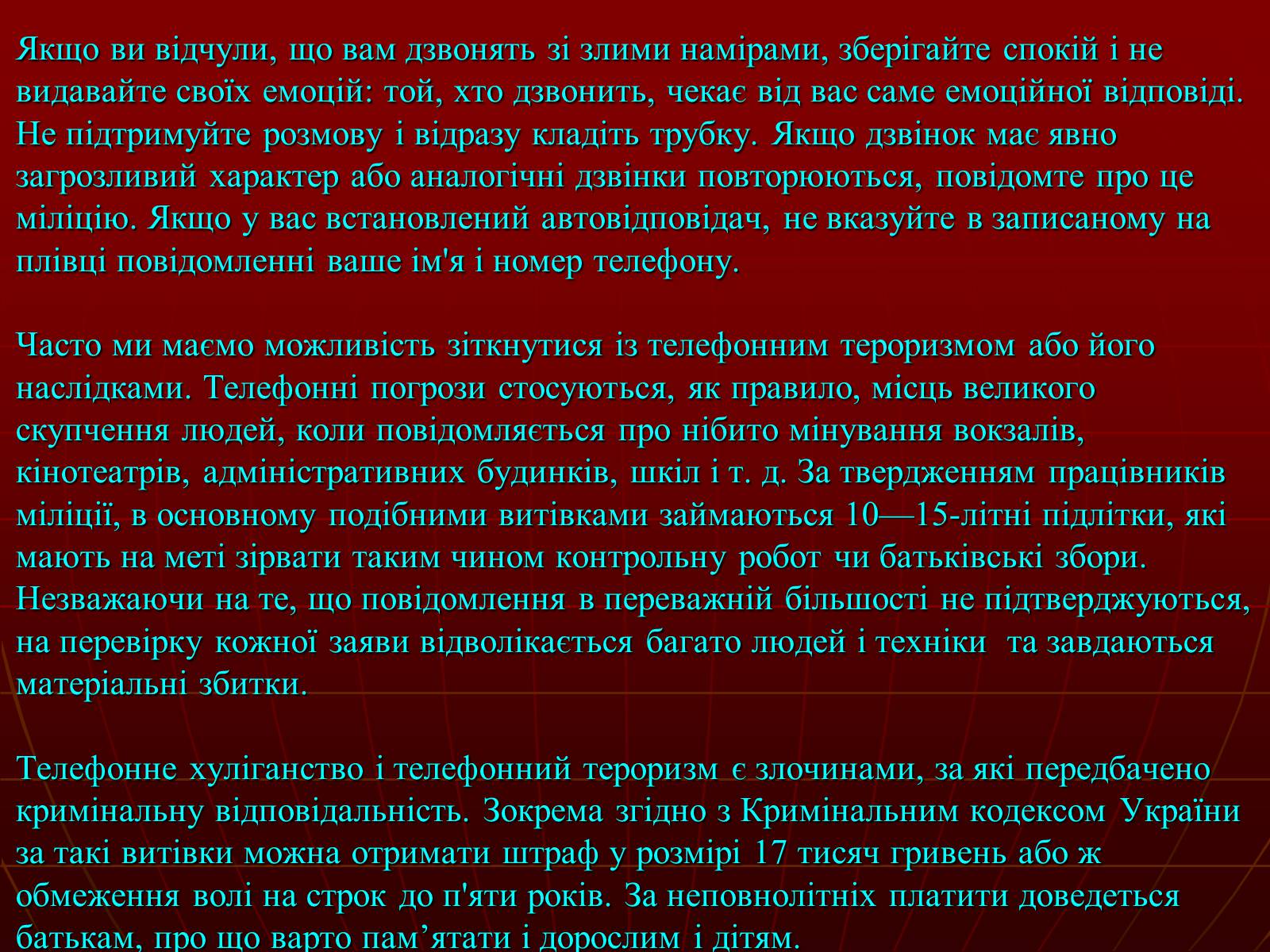 Якщо ви відчули, що вам дзвонять зі злими намірами, зберігайте спокій і не видавайте своїх емоцій: той, хто дзвонить, чекає від вас саме емоційної відповіді. Не підтримуйте розмову і відразу кладіть трубку. Якщо дзвінок має явно загрозливий характер або аналогічні дзвінки повторюються, повідомте про це міліцію. Якщо у вас встановлений автовідповідач, не вказуйте в записаному на плівці повідомленні ваше ім'я і номер телефону.

Часто ми маємо можливість зіткнутися із телефонним тероризмом або його наслідками. Телефонні погрози стосуються, як правило, місць великого скупчення людей, коли повідомляється про нібито мінування вокзалів, кінотеатрів, адміністративних будинків, шкіл і т. д. За твердженням працівників міліції, в основному подібними витівками займаються 10—15-літні підлітки, які мають на меті зірвати таким чином контрольну робот чи батьківські збори. Незважаючи на те, що повідомлення в переважній більшості не підтверджуються, на перевірку кожної заяви відволікається багато людей і техніки  та завдаються матеріальні збитки.

Телефонне хуліганство і телефонний тероризм є злочинами, за які передбачено кримінальну відповідальність. Зокрема згідно з Кримінальним кодексом України за такі витівки можна отримати штраф у розмірі 17 тисяч гривень або ж обмеження волі на строк до п'яти років. За неповнолітніх платити доведеться батькам, про що варто пам’ятати і дорослим і дітям.